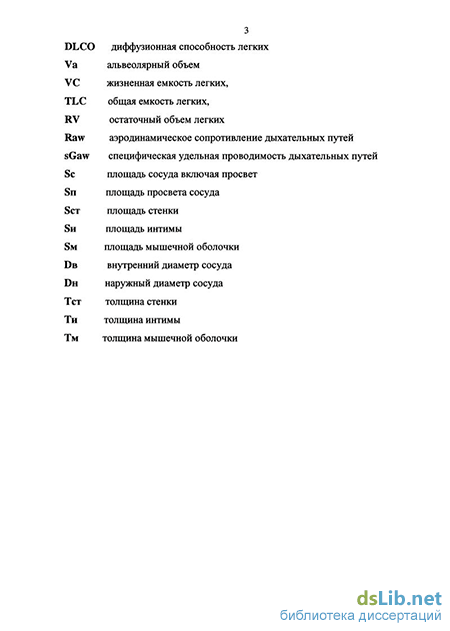 3

DLCO диффузионная способность легких

Va альвеолярный объем

VC жизненная емкость легких,

TLC общая емкость легких,

RV остаточный объем легких

Raw аэродинамическое сопротивление дыхательных путей

sGaw специфическая удельная проводимость дыхательных путей

Sc площадь сосуда включая просвет

Sп площадь просвета сосуда

Sст площадь стенки

Sи площадь интимы

Sм площадь мышечной оболочки

Dв внутренний диаметр сосуда

Dн наружный диаметр сосуда

Тст толщина стенки

Ти толщина интимы

Тм толщина мышечной оболочки

dsLib.net
библиотека диссертаций